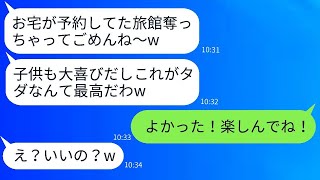 お宅が予約してた旅館奪っちゃってごめんね〜w

10:31

子供も大喜びだしこれがタダなんて最高だわw

10:32

よかった！楽しんでね！

10:33

え？いいの？w

10:34